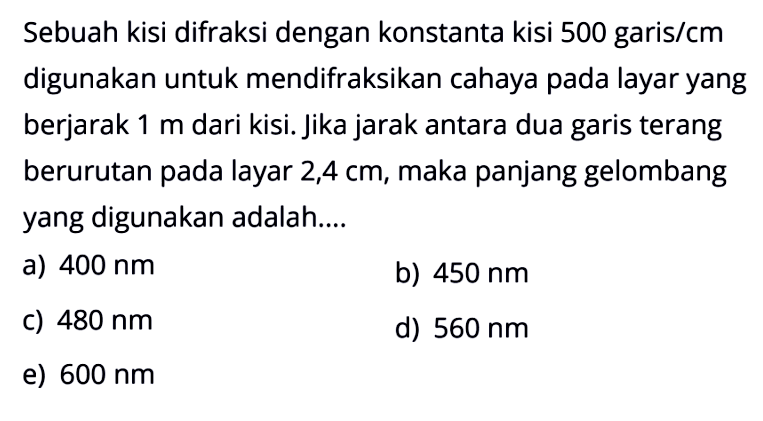 Sebuah kisi difraksi dengan konstanta kisi 500 garis/cm digunakan untuk mendifraksikan cahaya pada layar yang berjarak 1 m dari kisi. Jika jarak antara dua garis terang berurutan pada layar 2,4 cm, maka panjang gelombang yang digunakan adalah....

a) 400 nm
b) 450 nm
c) 480 nm
d) 560 nm
e) 600 nm